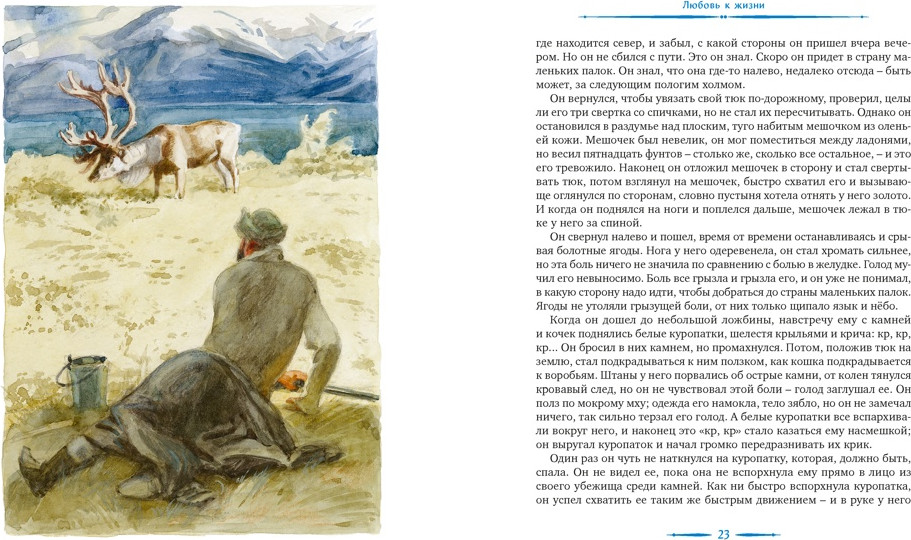 Любовь к жизни

где находится север, и забыл, с какой стороны он пришел вчера вечером. Но он не сбился с пути. Это он знал. Скоро он придет в страну маленьких палок. Он знал, что она где-то налево, недалеко отсюда – быть может, за следующим пологим холмом.

Он вернулся, чтобы увязать свой тюк по-дорожному, проверил, целы ли его три свертка со спичками, но не стал их пересчитывать. Однако он остановился в раздумье над плоским, туго набитым мешочком из оленьей кожи. Мешочек был невелик, он мог поместиться между ладонями, но весил пятнадцать фунтов – столько же, сколько все остальное, – и это его тревожило. Наконец он отложил мешочек в сторону и стал свертывать тюк, потом взглянул на мешочек, быстро схватил его и вызывающе оглянулся по сторонам, словно пустыня хотела отнять у него золото. И когда он поднялся на ноги и поплелся дальше, мешочек лежал в тюке у него за спиной.

Он свернул налево и пошел, время от времени останавливаясь и срывая болотные ягоды. Нога у него одеревенела, он стал хромать сильнее, но эта боль ничего не значила по сравнению с болью в желудке. Голод мучил его невыносимо. Боль все грызла и грызла его, и он уже не понимал, в какую сторону надо идти, чтобы добраться до страны маленьких палок. Ягоды не утоляли грызущей боли, от них только щипало язык и нёбо.

Когда он дошел до небольшой ложбины, навстречу ему с камней и кочек поднялись белые куропатки, шелестя крыльями и крича: кр, кр, кр... Он бросил в них камнем, но промахнулся. Потом, положив тюк на землю, стал подкрадываться к ним ползком, как кошка подкрадывается к воробьям. Штаны у него порвались об острые камни, от колен тянулся кровавый след, но он не чувствовал этой боли – голод заглушал ее. Он полз по мокрому мху; одежда его намокла, тело зябло, но он не замечал ничего, так сильно терзал его голод. А белые куропатки все вспархивали вокруг него, и наконец это «кр, кр» стало казаться ему насмешкой; он выругал куропаток и начал громко передразнивать их крик.

Один раз он чуть не наткнулся на куропатку, которая, должно быть, спала. Он не видел ее, пока она не вспорхнула ему прямо в лицо из своего убежища среди камней. Как ни быстро вспорхнула куропатка, он успел схватить ее таким же быстрым движением – и в руке у него

23